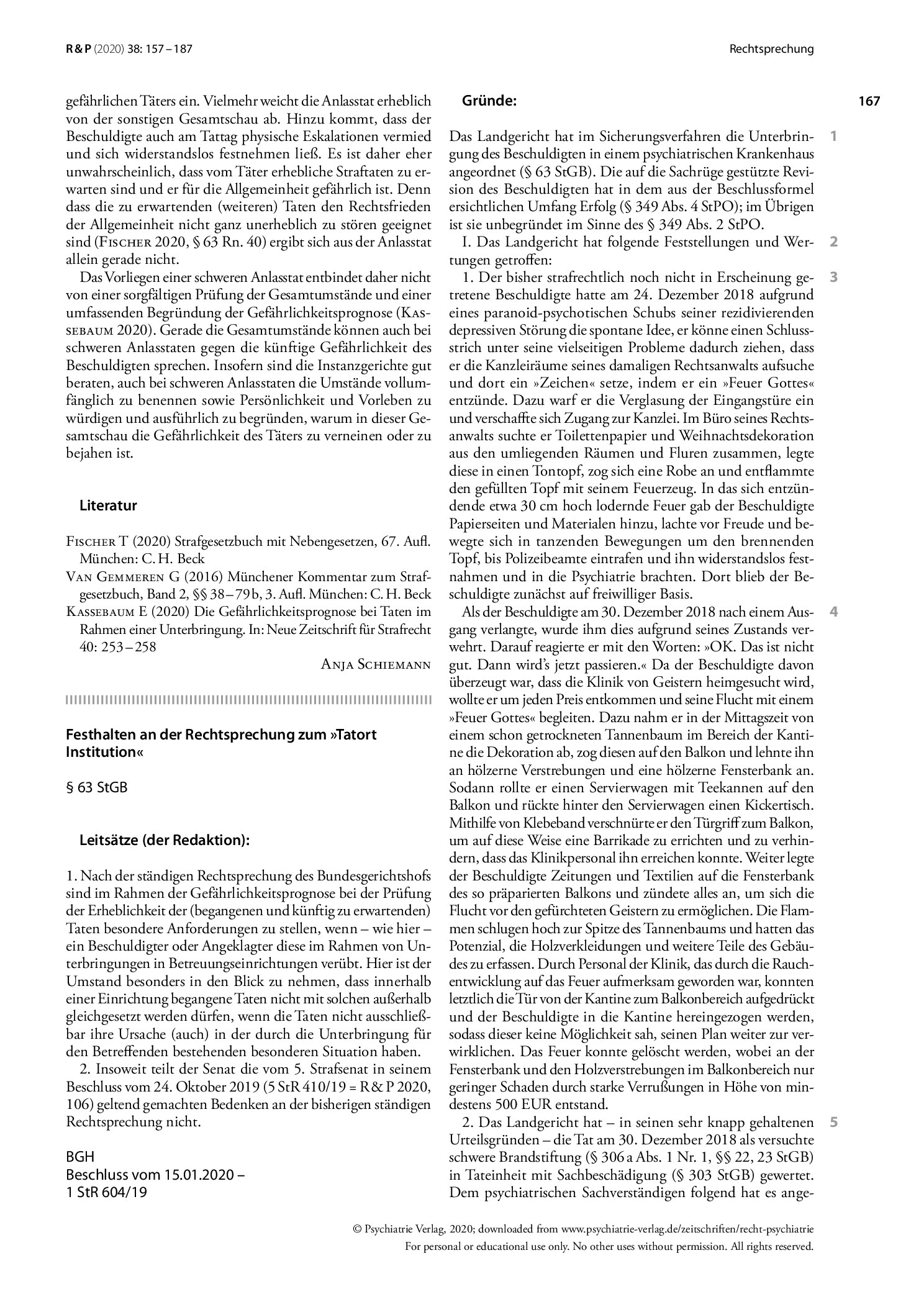 R & P (2020) 38: 157 – 187

Rechtsprechung

167

gefährlichen Täters ein. Vielmehr weicht die Anlasstat erheblich von der sonstigen Gesamtschau ab. Hinzu kommt, dass der Beschuldigte auch am Tattag physische Eskalationen vermied und sich widerstandslos festnehmen ließ. Es ist daher eher unwahrscheinlich, dass vom Täter erhebliche Straftaten zu erwarten sind und er für die Allgemeinheit gefährlich ist. Denn dass die zu erwartenden (weiteren) Taten den Rechtsfrieden der Allgemeinheit nicht ganz unerheblich zu stören geeignet sind (Fischer 2020, § 63 Rn. 40) ergibt sich aus der Anlasstat allein gerade nicht.

Das Vorliegen einer schweren Anlasstat entbindet daher nicht von einer sorgfältigen Prüfung der Gesamtumstände und einer umfassenden Begründung der Gefährlichkeitsprognose (Kassebaum 2020). Gerade die Gesamtumstände können auch bei schweren Anlasstaten gegen die künftige Gefährlichkeit des Beschuldigten sprechen. Insofern sind die Instanzgerichte gut beraten, auch bei schweren Anlasstaten die Umstände vollumfänglich zu benennen sowie Persönlichkeit und Vorleben zu würdigen und ausführlich zu begründen, warum in dieser Gesamtschau die Gefährlichkeit des Täters zu verneinen oder zu bejahen ist.

Literatur

Fischer T (2020) Strafgesetzbuch mit Nebengesetzen, 67. Aufl. München: C. H. Beck

Van Gemmeren G (2016) Münchener Kommentar zum Strafgesetzbuch, Band 2, §§ 38 – 79 b, 3. Aufl. München: C. H. Beck

Kassebaum E (2020) Die Gefährlichkeitsprognose bei Taten im Rahmen einer Unterbringung. In: Neue Zeitschrift für Strafrecht 40: 253 – 258

Anja Schiemann

Festhalten an der Rechtsprechung zum »Tatort Institution«

§ 63 StGB

Leitsätze (der Redaktion):

1. Nach der ständigen Rechtsprechung des Bundesgerichtshofs sind im Rahmen der Gefährlichkeitsprognose bei der Prüfung der Erheblichkeit der (begangenen und künftig zu erwartenden) Taten besondere Anforderungen zu stellen, wenn – wie hier – ein Beschuldigter oder Angeklagter diese im Rahmen von Unterbringungen in Betreuungseinrichtungen verübt. Hier ist der Umstand besonders in den Blick zu nehmen, dass innerhalb einer Einrichtung begangene Taten nicht mit solchen außerhalb gleichgesetzt werden dürfen, wenn die Taten nicht ausschließbar ihre Ursache (auch) in der durch die Unterbringung für den Betreffenden bestehenden besonderen Situation haben.

2. Insoweit teilt der Senat die vom 5. Strafsenat in seinem Beschluss vom 24. Oktober 2019 (5 StR 410/19 = R & P 2020, 106) geltend gemachten Bedenken an der bisherigen ständigen Rechtsprechung nicht.

BGH
Beschluss vom 15.01.2020 –
1 StR 604/19

Gründe:

1 Das Landgericht hat im Sicherungsverfahren die Unterbringung des Beschuldigten in einem psychiatrischen Krankenhaus angeordnet (§ 63 StGB). Die auf die Sachrüge gestützte Revision des Beschuldigten hat in dem aus der Beschlussformel ersichtlichen Umfang Erfolg (§ 349 Abs. 4 StPO); im Übrigen ist sie unbegründet im Sinne des § 349 Abs. 2 StPO.

2 I. Das Landgericht hat folgende Feststellungen und Wertungen getroffen:

3 1. Der bisher strafrechtlich noch nicht in Erscheinung getretene Beschuldigte hatte am 24. Dezember 2018 aufgrund eines paranoid-psychotischen Schubs seiner rezidivierenden depressiven Störung die spontane Idee, er könne einen Schlussstrich unter seine vielseitigen Probleme dadurch ziehen, dass er die Kanzleiräume seines damaligen Rechtsanwalts aufsuche und dort ein »Zeichen« setze, indem er ein »Feuer Gottes« entzünde. Dazu warf er die Verglasung der Eingangstüre ein und verschaffte sich Zugang zur Kanzlei. Im Büro seines Rechtsanwalts suchte er Toilettenpapier und Weihnachtsdekoration aus den umliegenden Räumen und Fluren zusammen, legte diese in einen Tontopf, zog sich eine Robe an und entflammte den gefüllten Topf mit seinem Feuerzeug. In das sich entzündende etwa 30 cm hoch lodernde Feuer gab der Beschuldigte Papierseiten und Materialen hinzu, lachte vor Freude und bewegte sich in tanzenden Bewegungen um den brennenden Topf, bis Polizeibeamte eintrafen und ihn widerstandslos festnahmen und in die Psychiatrie brachten. Dort blieb der Beschuldigte zunächst auf freiwilliger Basis.

4 Als der Beschuldigte am 30. Dezember 2018 nach einem Ausgang verlangte, wurde ihm dies aufgrund seines Zustands verwehrt. Darauf reagierte er mit den Worten: »OK. Das ist nicht gut. Dann wird's jetzt passieren.« Da der Beschuldigte davon überzeugt war, dass die Klinik von Geistern heimgesucht wird, wollte er um jeden Preis entkommen und seine Flucht mit einem »Feuer Gottes« begleiten. Dazu nahm er in der Mittagszeit von einem schon getrockneten Tannenbaum im Bereich der Kantine die Dekoration ab, zog diesen auf den Balkon und lehnte ihn an hölzerne Verstrebungen und eine hölzerne Fensterbank an. Sodann rollte er einen Servierwagen mit Teekannen auf den Balkon und rückte hinter den Servierwagen einen Kickertisch. Mithilfe von Klebeband verschnürte er den Türgriff zum Balkon, um auf diese Weise eine Barrikade zu errichten und zu verhindern, dass das Klinikpersonal ihn erreichen konnte. Weiter legte der Beschuldigte Zeitungen und Textilien auf die Fensterbank des so präparierten Balkons und zündete alles an, um sich die Flucht vor den gefürchteten Geistern zu ermöglichen. Die Flammen schlugen hoch zur Spitze des Tannenbaums und hatten das Potenzial, die Holzverkleidungen und weitere Teile des Gebäudes zu erfassen. Durch Personal der Klinik, das durch die Rauchentwicklung auf das Feuer aufmerksam geworden war, konnten letztlich die Tür von der Kantine zum Balkonbereich aufgedrückt und der Beschuldigte in die Kantine hereingezogen werden, sodass dieser keine Möglichkeit sah, seinen Plan weiter zur verwirklichen. Das Feuer konnte gelöscht werden, wobei an der Fensterbank und den Holzverstrebungen im Balkonbereich nur geringer Schaden durch starke Verrußungen in Höhe von mindestens 500 EUR entstand.

5 2. Das Landgericht hat – in seinen sehr knapp gehaltenen Urteilsgründen – die Tat am 30. Dezember 2018 als versuchte schwere Brandstiftung (§ 306 a Abs. 1 Nr. 1, §§ 22, 23 StGB) in Tateinheit mit Sachbeschädigung (§ 303 StGB) gewertet. Dem psychiatrischen Sachverständigen folgend hat es ange-

© Psychiatrie Verlag, 2020; downloaded from www.psychiatrie-verlag.de/zeitschriften/recht-psychiatrie
For personal or educational use only. No other uses without permission. All rights reserved.